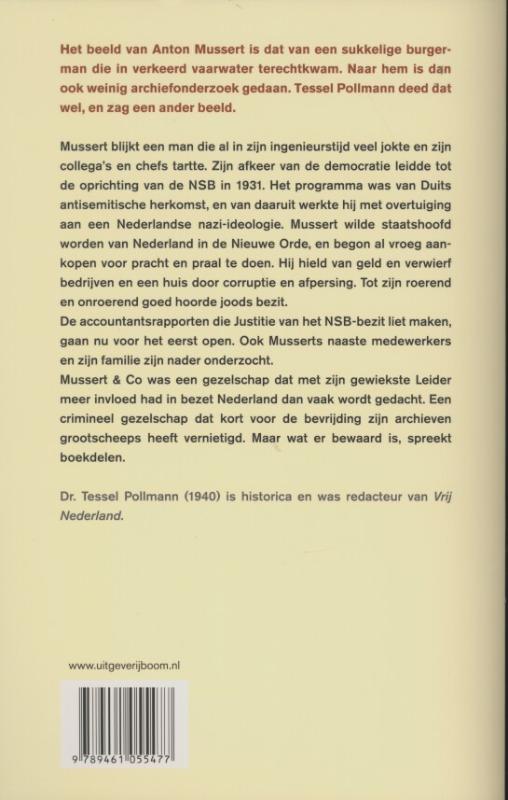 Het beeld van Anton Mussert is dat van een sukkelige burgerman die in verkeerd vaarwater terechtkwam. Naar hem is dan ook weinig archiefonderzoek gedaan. Tessel Pollmann deed dat wel, en zag een ander beeld.

Mussert blijkt een man die al in zijn ingenieurstijd veel jokte en zijn collega's en chefs tartte. Zijn afkeer van de democratie leidde tot de oprichting van de NSB in 1931. Het programma was van Duits antisemitische herkomst, en van daaruit werkte hij met overtuiging aan een Nederlandse nazi-ideologie. Mussert wilde staatshoofd worden van Nederland in de Nieuwe Orde, en begon al vroeg aankopen voor pracht en praal te doen. Hij hield van geld en verwierf bedrijven en een huis door corruptie en afpersing. Tot zijn roerend en onroerend goed hoorde joods bezit.
De accountantsrapporten die Justitie van het NSB-bezit liet maken, gaan nu voor het eerst open. Ook Musserts naaste medewerkers en zijn familie zijn nader onderzocht.
Mussert & Co was een gezelschap dat met zijn gewiekste Leider meer invloed had in bezet Nederland dan vaak wordt gedacht. Een crimineel gezelschap dat kort voor de bevrijding zijn archieven grootscheeps heeft vernietigd. Maar wat er bewaard is, spreekt boekdelen.

Dr. Tessel Pollmann (1940) is historica en was redacteur van Vrij Nederland.

www.uitgeverijboom.nl

9 789461 055477